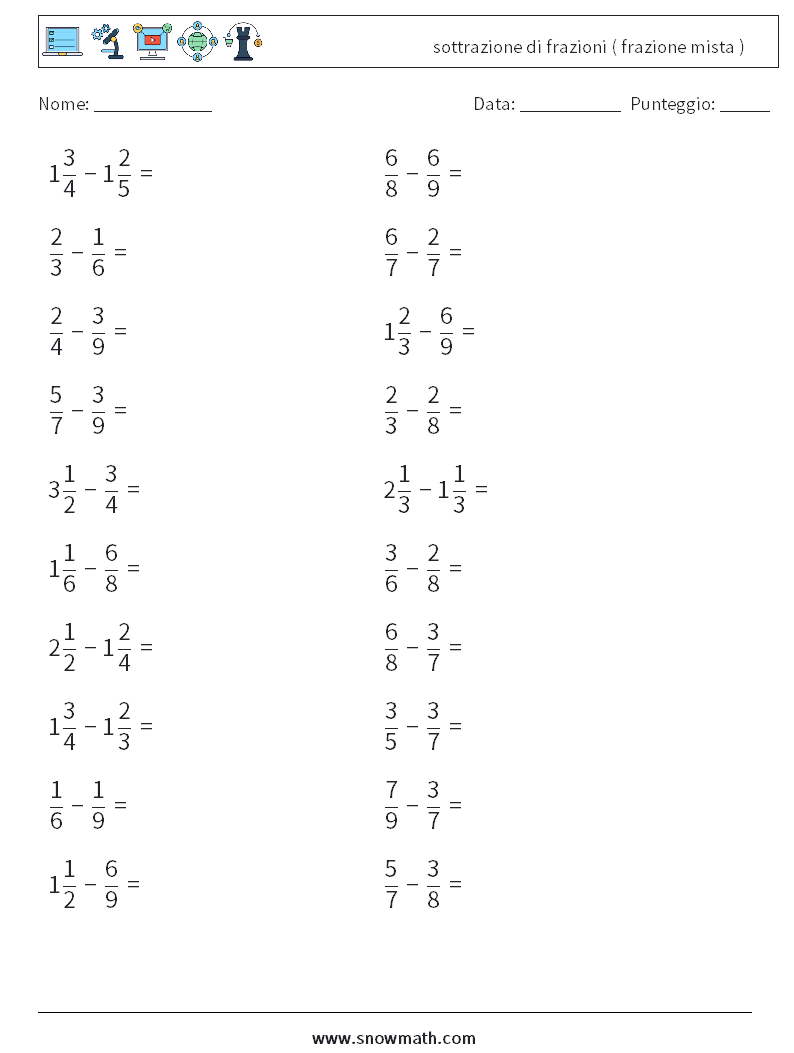 sottrazione di frazioni ( frazione mista )

Nome: ____________ Data: ___________ Punteggio: _____

$1\frac{3}{4} - 1\frac{2}{5} =$

$\frac{2}{3} - \frac{1}{6} =$

$\frac{2}{4} - \frac{3}{9} =$

$\frac{5}{7} - \frac{3}{9} =$

$3\frac{1}{2} - \frac{3}{4} =$

$1\frac{1}{6} - \frac{6}{8} =$

$2\frac{1}{2} - 1\frac{2}{4} =$

$1\frac{3}{4} - 1\frac{2}{3} =$

$\frac{1}{6} - \frac{1}{9} =$

$1\frac{1}{2} - \frac{6}{9} =$

$\frac{6}{8} - \frac{6}{9} =$

$\frac{6}{7} - \frac{2}{7} =$

$1\frac{2}{3} - \frac{6}{9} =$

$\frac{2}{3} - \frac{2}{8} =$

$2\frac{1}{3} - 1\frac{1}{3} =$

$\frac{3}{6} - \frac{2}{8} =$

$\frac{6}{8} - \frac{3}{7} =$

$\frac{3}{5} - \frac{3}{7} =$

$\frac{7}{9} - \frac{3}{7} =$

$\frac{5}{7} - \frac{3}{8} =$

www.snowmath.com